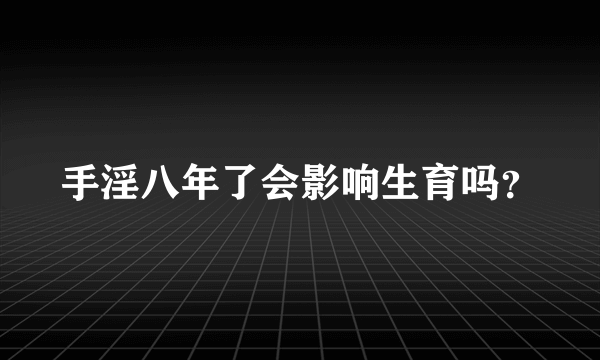 手淫八年了会影响生育吗?